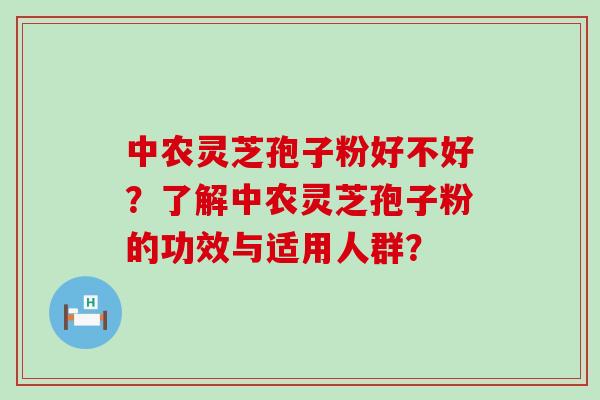 中农灵芝孢子粉好不好？了解中农灵芝孢子粉的功效与适用人群?

H